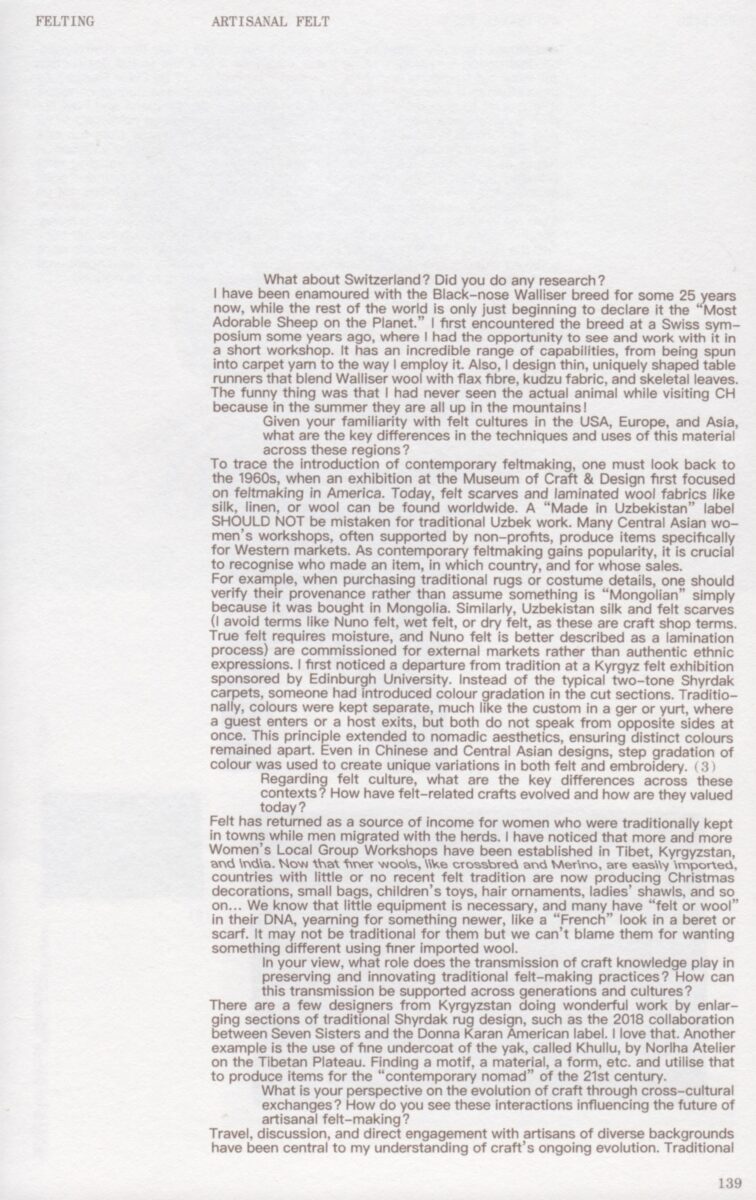 FELTING ARTISANAL FELT

What about Switzerland? Did you do any research?
I have been enamoured with the Black-nose Walliser breed for some 25 years now, while the rest of the world is only just beginning to declare it the "Most Adorable Sheep on the Planet." I first encountered the breed at a Swiss symposium some years ago, where I had the opportunity to see and work with it in a short workshop. It has an incredible range of capabilities, from being spun into carpet yarn to the way I employ it. Also, I design thin, uniquely shaped table runners that blend Walliser wool with flax fibre, kudzu fabric, and skeletal leaves. The funny thing was that I had never seen the actual animal while visiting CH because in the summer they are all up in the mountains!

Given your familiarity with felt cultures in the USA, Europe, and Asia, what are the key differences in the techniques and uses of this material across these regions?
To trace the introduction of contemporary feltmaking, one must look back to the 1960s, when an exhibition at the Museum of Craft & Design first focused on feltmaking in America. Today, felt scarves and laminated wool fabrics like silk, linen, or wool can be found worldwide. A "Made in Uzbekistan" label SHOULD NOT be mistaken for traditional Uzbek work. Many Central Asian women's workshops, often supported by non-profits, produce items specifically for Western markets. As contemporary feltmaking gains popularity, it is crucial to recognise who made an item, in which country, and for whose sales.
For example, when purchasing traditional rugs or costume details, one should verify their provenance rather than assume something is "Mongolian" simply because it was bought in Mongolia. Similarly, Uzbekistan silk and felt scarves (I avoid terms like Nuno felt, wet felt, or dry felt, as these are craft shop terms. True felt requires moisture, and Nuno felt is better described as a lamination process) are commissioned for external markets rather than authentic ethnic expressions. I first noticed a departure from tradition at a Kyrgyz felt exhibition sponsored by Edinburgh University. Instead of the typical two-tone Shyrdak carpets, someone had introduced colour gradation in the cut sections. Traditionally, colours were kept separate, much like the custom in a ger or yurt, where a guest enters or a host exits, but both do not speak from opposite sides at once. This principle extended to nomadic aesthetics, ensuring distinct colours remained apart. Even in Chinese and Central Asian designs, step gradation of colour was used to create unique variations in both felt and embroidery. (3)

Regarding felt culture, what are the key differences across these contexts? How have felt-related crafts evolved and how are they valued today?
Felt has returned as a source of income for women who were traditionally kept in towns while men migrated with the herds. I have noticed that more and more Women's Local Group Workshops have been established in Tibet, Kyrgyzstan, and India. Now that finer wools, like crossbred and Merino, are easily imported, countries with little or no recent felt tradition are now producing Christmas decorations, small bags, children's toys, hair ornaments, ladies' shawls, and so on... We know that little equipment is necessary, and many have "felt or wool" in their DNA, yearning for something newer, like a "French" look in a beret or scarf. It may not be traditional for them but we can't blame them for wanting something different using finer imported wool.

In your view, what role does the transmission of craft knowledge play in preserving and innovating traditional felt-making practices? How can this transmission be supported across generations and cultures?
There are a few designers from Kyrgyzstan doing wonderful work by enlarging sections of traditional Shyrdak rug design, such as the 2018 collaboration between Seven Sisters and the Donna Karan American label. I love that. Another example is the use of fine undercoat of the yak, called Khullu, by Norlha Atelier on the Tibetan Plateau. Finding a motif, a material, a form, etc. and utilise that to produce items for the "contemporary nomad" of the 21st century.

What is your perspective on the evolution of craft through cross-cultural exchanges? How do you see these interactions influencing the future of artisanal felt-making?
Travel, discussion, and direct engagement with artisans of diverse backgrounds have been central to my understanding of craft's ongoing evolution. Traditional

139